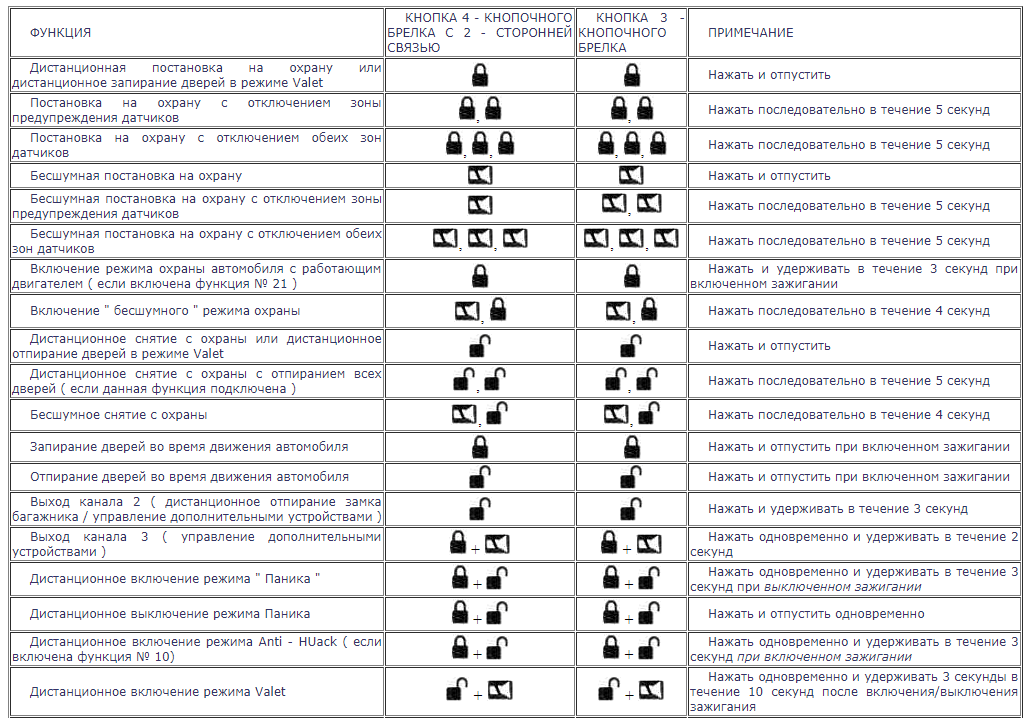 | ФУНКЦИЯ | КНОПКА 4 - КНОПОЧНОГО БРЕЛКА С 2 - СТОРОННЕЙ СВЯЗЬЮ | КНОПКА 3 - КНОПОЧНОГО БРЕЛКА | ПРИМЕЧАНИЕ |
|---|---|---|---|
| Дистанционная постановка на охрану или дистанционное запирание дверей в режиме Valet | | | Нажать и отпустить |
| Постановка на охрану с отключением зоны предупреждения датчиков | , | , | Нажать последовательно в течение 5 секунд |
| Постановка на охрану с отключением обеих зон датчиков | , , | , , | Нажать последовательно в течение 5 секунд |
| Бесшумная постановка на охрану | | | Нажать и отпустить |
| Бесшумная постановка на охрану с отключением зоны предупреждения датчиков | | , | Нажать последовательно в течение 5 секунд |
| Бесшумная постановка на охрану с отключением обеих зон датчиков | , , | , , | Нажать последовательно в течение 5 секунд |
| Включение режима охраны автомобиля с работающим двигателем ( если включена функция № 21 ) | | | Нажать и удерживать в течение 3 секунд при включенном зажигании |
| Включение " бесшумного " режима охраны | , | , | Нажать последовательно в течение 4 секунд |
| Дистанционное снятие с охраны или дистанционное отпирание дверей в режиме Valet | | | Нажать и отпустить |
| Дистанционное снятие с охраны с отпиранием всех дверей ( если данная функция подключена ) | , | , | Нажать последовательно в течение 5 секунд |
| Бесшумное снятие с охраны | , | , | Нажать последовательно в течение 4 секунд |
| Запирание дверей во время движения автомобиля | | | Нажать и отпустить при включенном зажигании |
| Отпирание дверей во время движения автомобиля | | | Нажать и отпустить при включенном зажигании |
| Выход канала 2 ( дистанционное отпирание замка багажника / управление дополнительными устройствами ) | | | Нажать и удерживать в течение 3 секунд |
| Выход канала 3 ( управление дополнительными устройствами ) | + | + | Нажать одновременно и удерживать в течение 2 секунд |
| Дистанционное включение режима " Паника " | + | + | Нажать одновременно и удерживать в течение 3 секунд при выключенном зажигании |
| Дистанционное выключение режима Паника | + | + | Нажать и отпустить одновременно |
| Дистанционное включение режима Anti - HUack ( если включена функция № 10) | + | + | Нажать одновременно и удерживать в течение 3 секунд при включенном зажигании |
| Дистанционное включение режима Valet | + | + | Нажать одновременно и удерживать 3 секунды в течение 10 секунд после включения/выключения зажигания |